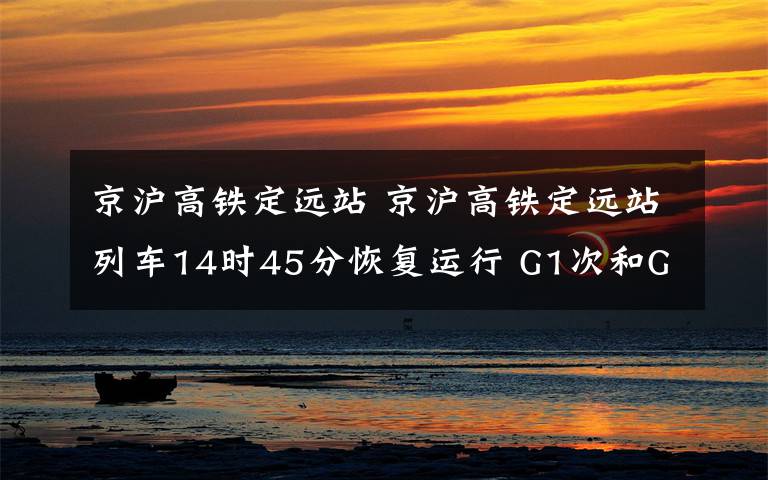 京沪高铁定远站 京沪高铁定远站列车14时45分恢复运行 G1次和G